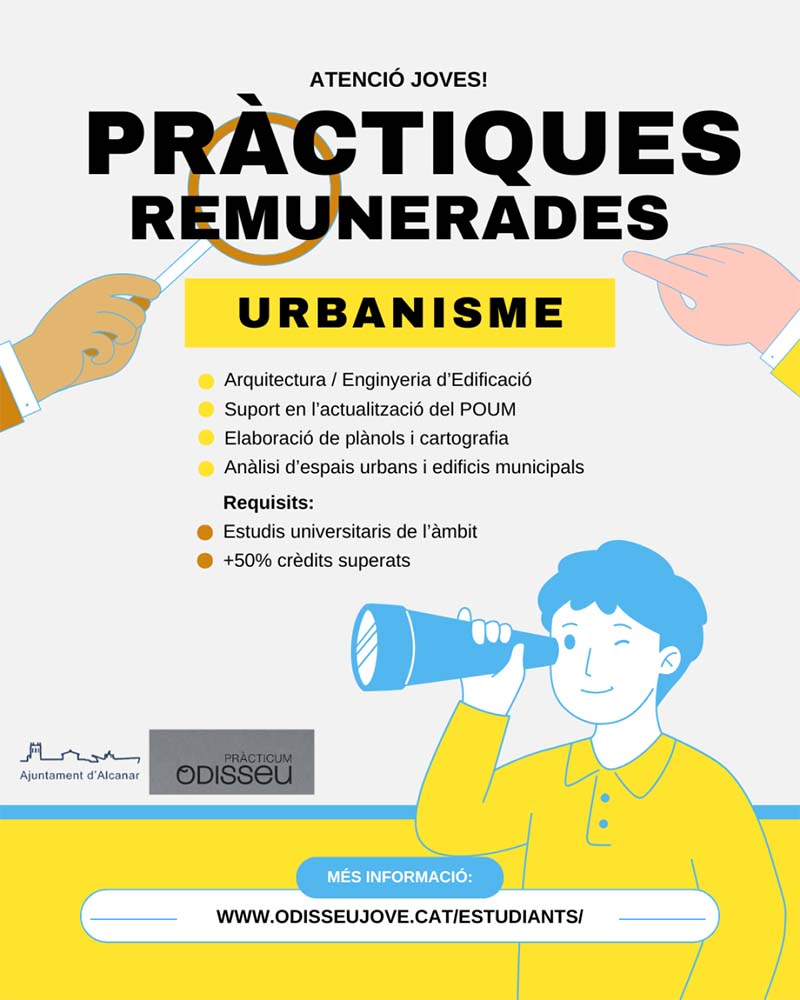 ATENCIÓ JOVES!

PRÀCTIQUES REMUNERADES

URBANISME

• Arquitectura / Enginyeria d'Edificació
• Suport en l'actualització del POUM
• Elaboració de plànols i cartografia
• Anàlisi d'espais urbans i edificis municipals

Requisits:
• Estudis universitaris de l'àmbit
• +50% crèdits superats

Ajuntament d'Alcanar

PRÀCTICUM
ODISSEU

MÉS INFORMACIÓ:

WWW.ODISSEUJOVE.CAT/ESTUDIANTS/